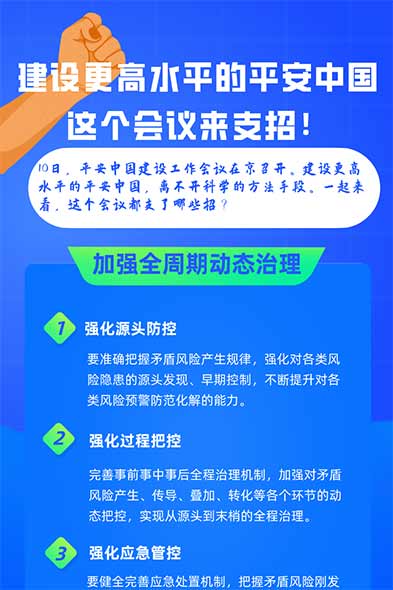 建设更高水平的平安中国
这个会议来支招！

10日，平安中国建设工作会议在京召开。建设更高水平的平安中国，离不开科学的方法手段。一起来看，这个会议都支了哪些招？

加强全周期动态治理

1 强化源头防控

要准确把握矛盾风险产生规律，强化对各类风险隐患的源头发现、早期控制，不断提升对各类风险预警防范化解的能力。

2 强化过程把控

完善事前事中事后全程治理机制，加强对矛盾风险产生、传导、叠加、转化等各个环节的动态把控，实现从源头到末梢的全程治理。

3 强化应急管控

要健全完善应急处置机制，把握矛盾风险刚发